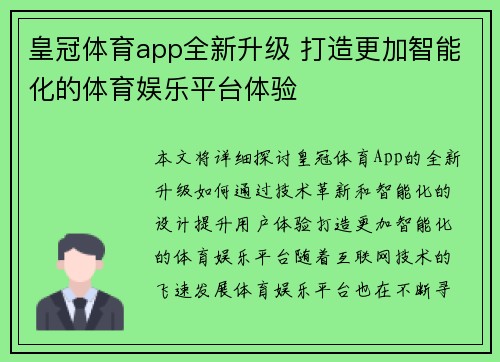 皇冠体育app全新升级 打造更加智能化的体育娱乐平台体验

本文将详细探讨皇冠体育App的全新升级如何通过技术革新和智能化的设计提升用户体验打造更加智能化的体育娱乐平台随着互联网技术的飞速发展体育娱乐平台也在不断寻